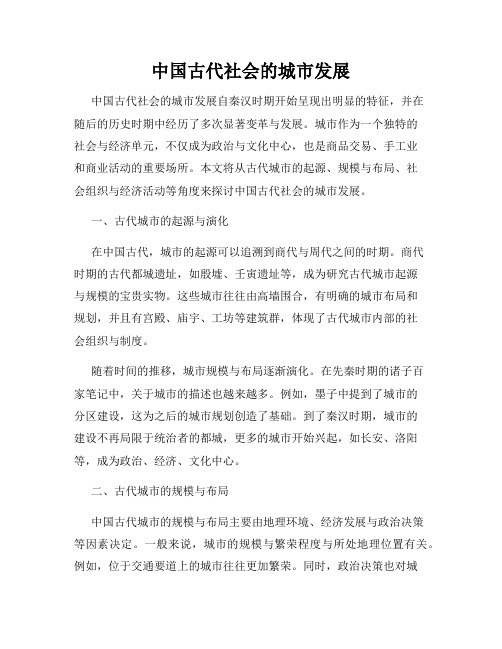 中国古代社会的城市发展

中国古代社会的城市发展自秦汉时期开始呈现出明显的特征，并在随后的历史时期中经历了多次显著变革与发展。城市作为一个独特的社会与经济单元，不仅成为政治与文化中心，也是商品交易、手工业和商业活动的重要场所。本文将从古代城市的起源、规模与布局、社会组织与经济活动等角度来探讨中国古代社会的城市发展。

一、古代城市的起源与演化

在中国古代，城市的起源可以追溯到商代与周代之间的时期。商代时期的古代都城遗址，如殷墟、壬寅遗址等，成为研究古代城市起源与规模的宝贵实物。这些城市往往由高墙围合，有明确的城市布局和规划，并且有宫殿、庙宇、工坊等建筑群，体现了古代城市内部的社会组织与制度。

随着时间的推移，城市规模与布局逐渐演化。在先秦时期的诸子百家笔记中，关于城市的描述也越来越多。例如，墨子中提到了城市的分区建设，这为之后的城市规划创造了基础。到了秦汉时期，城市的建设不再局限于统治者的都城，更多的城市开始兴起，如长安、洛阳等，成为政治、经济、文化中心。

二、古代城市的规模与布局

中国古代城市的规模与布局主要由地理环境、经济发展与政治决策等因素决定。一般来说，城市的规模与繁荣程度与所处地理位置有关。例如，位于交通要道上的城市往往更加繁荣。同时，政治决策也对城